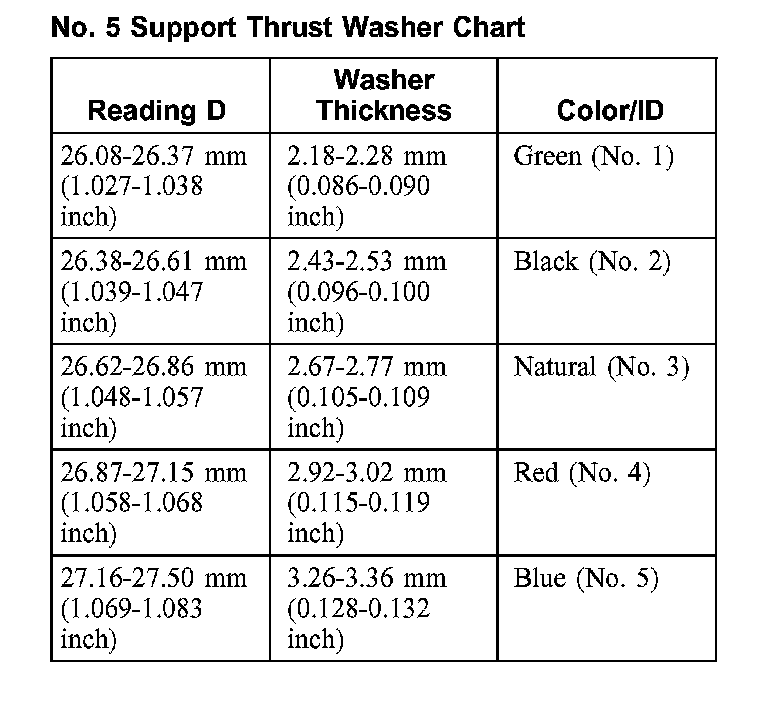 No. 5 Support Thrust Washer Chart

| Reading D | Washer Thickness | Color/ID |
|---|---|---|
| 26.08-26.37 mm (1.027-1.038 inch) | 2.18-2.28 mm (0.086-0.090 inch) | Green (No. 1) |
| 26.38-26.61 mm (1.039-1.047 inch) | 2.43-2.53 mm (0.096-0.100 inch) | Black (No. 2) |
| 26.62-26.86 mm (1.048-1.057 inch) | 2.67-2.77 mm (0.105-0.109 inch) | Natural (No. 3) |
| 26.87-27.15 mm (1.058-1.068 inch) | 2.92-3.02 mm (0.115-0.119 inch) | Red (No. 4) |
| 27.16-27.50 mm (1.069-1.083 inch) | 3.26-3.36 mm (0.128-0.132 inch) | Blue (No. 5) |